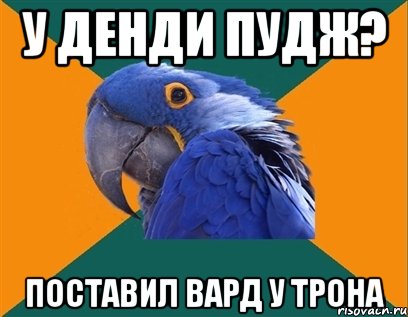 У ДЕНДИ ПУДЖ?

ПОСТАВИЛ ВАРД У ТРОНА

risovach.ru